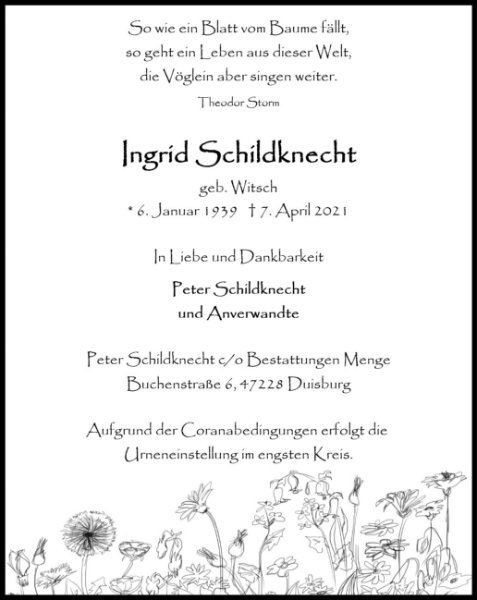 So wie ein Blatt vom Baume fällt,
so geht ein Leben aus dieser Welt,
die Vöglein aber singen weiter.
Theodor Storm

Ingrid Schildknecht
geb. Witsch
* 6. Januar 1939 † 7. April 2021

In Liebe und Dankbarkeit

Peter Schildknecht
und Anverwandte

Peter Schildknecht c/o Bestattungen Menge
Buchenstraße 6, 47228 Duisburg

Aufgrund der Coranabedingungen erfolgt die Urneneinstellung im engsten Kreis.